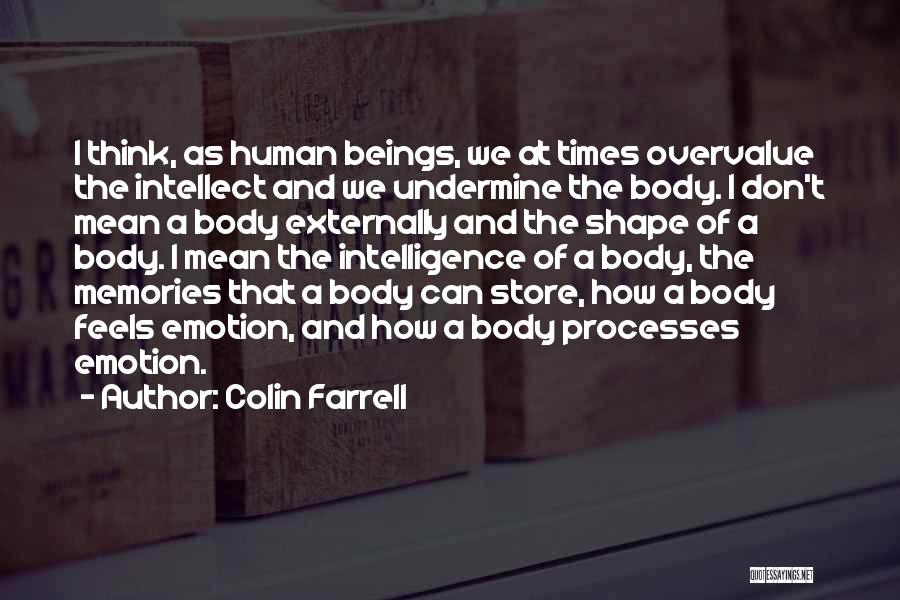 I think, as human beings, we at times overvalue the intellect and we undermine the body. I don't mean a body externally and the shape of a body. I mean the intelligence of a body, the memories that a body can store, how a body feels emotion, and how a body processes emotion.

- Author: Colin Farrell

QUOTESSAYINGS.NET